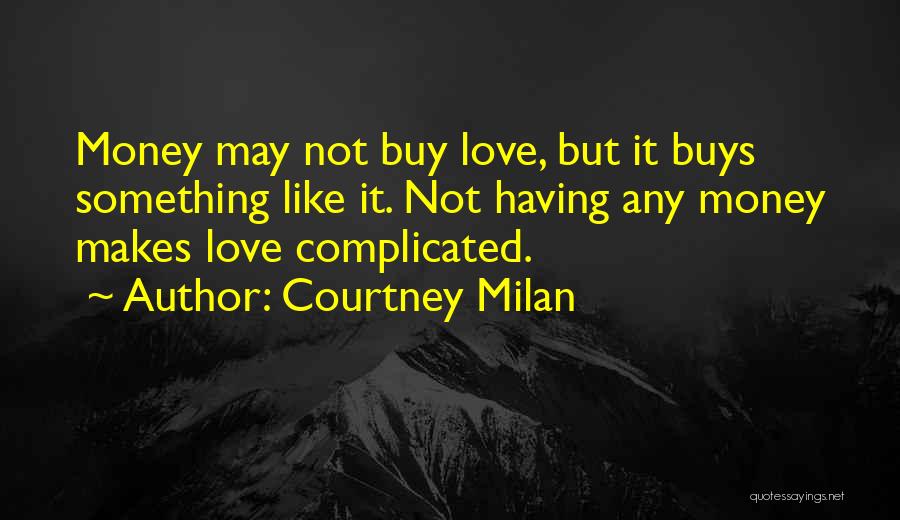 Money may not buy love, but it buys something like it. Not having any money makes love complicated.

~ Author: Courtney Milan

quotessayings.net